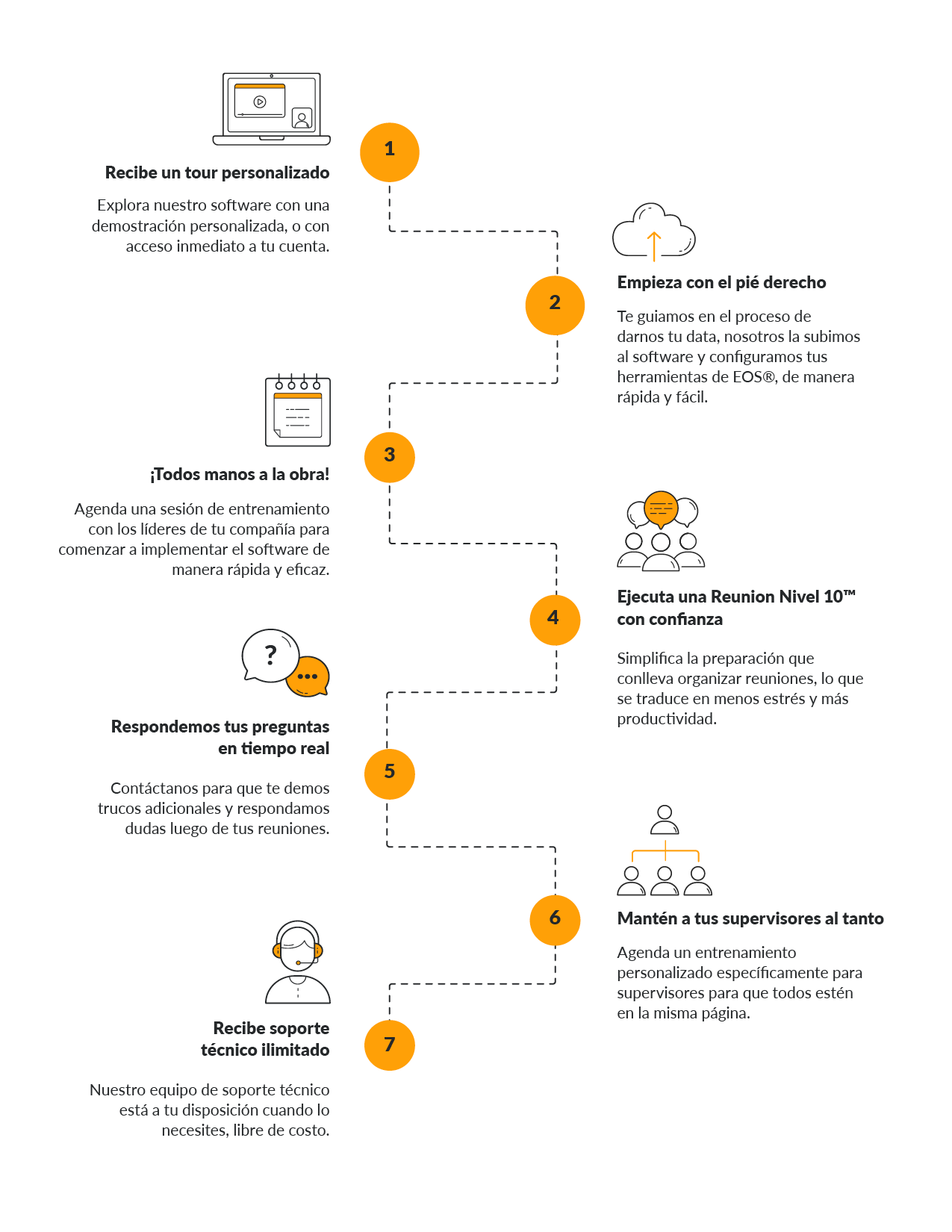 1

Recibe un tour personalizado

Explora nuestro software con una demostración personalizada, o con acceso inmediato a tu cuenta.

2

Empieza con el pié derecho

Te guiamos en el proceso de darnos tu data, nosotros la subimos al software y configuramos tus herramientas de EOS®, de manera rápida y fácil.

3

¡Todos manos a la obra!

Agenda una sesión de entrenamiento con los líderes de tu compañía para comenzar a implementar el software de manera rápida y eficaz.

4

Ejecuta una Reunion Nivel 10™ con confianza

Simplifica la preparación que conlleva organizar reuniones, lo que se traduce en menos estrés y más productividad.

?

5

Respondemos tus preguntas en tiempo real

Contáctanos para que te demos trucos adicionales y respondamos dudas luego de tus reuniones.

6

Mantén a tus supervisores al tanto

Agenda un entrenamiento personalizado específicamente para supervisores para que todos estén en la misma página.

7

Recibe soporte técnico ilimitado

Nuestro equipo de soporte técnico está a tu disposición cuando lo necesites, libre de costo.